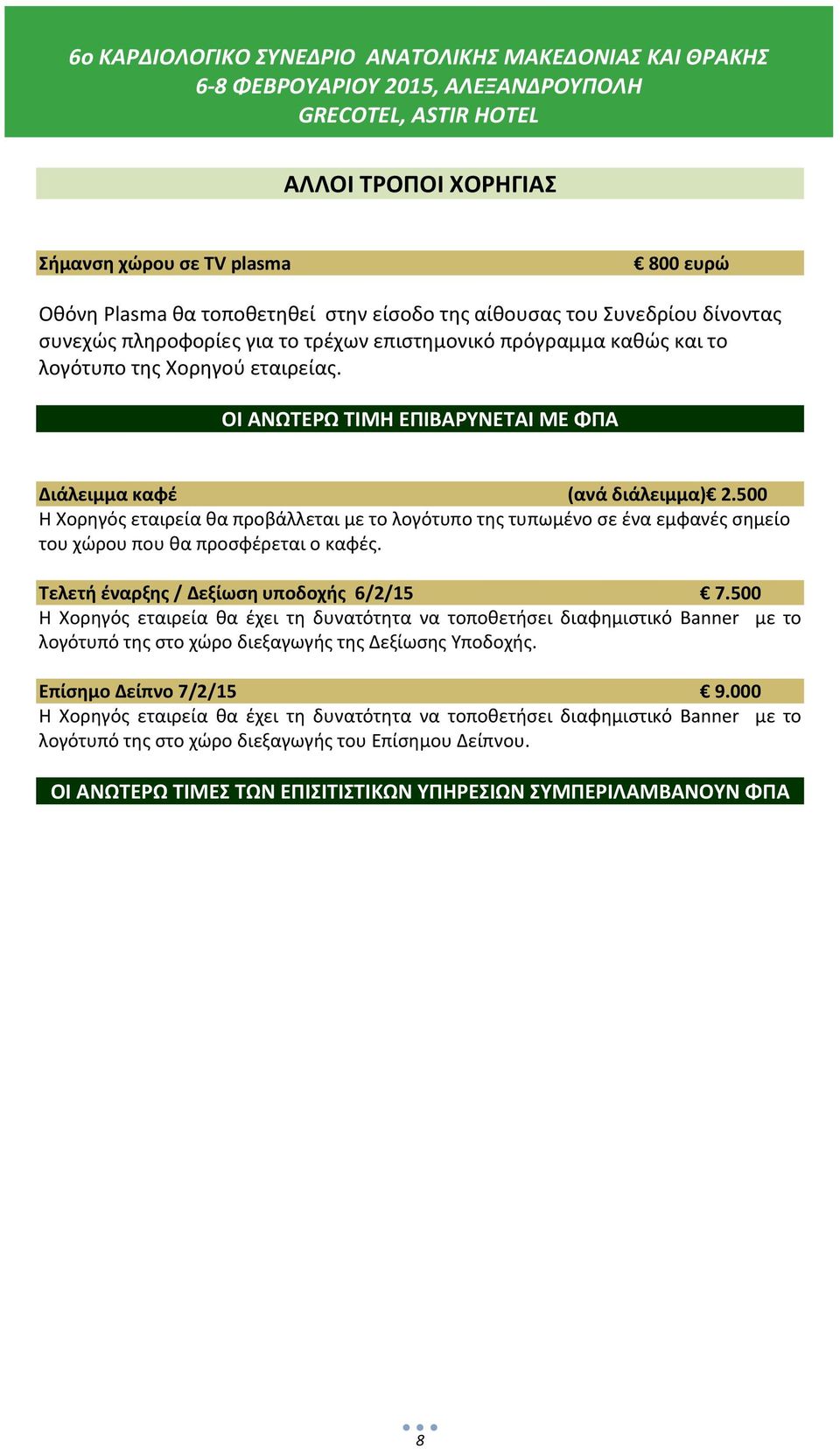 6ο ΚΑΡΔΙΟΛΟΓΙΚΟ ΣΥΝΕΔΡΙΟ ΑΝΑΤΟΛΙΚΗΣ ΜΑΚΕΔΟΝΙΑΣ ΚΑΙ ΘΡΑΚΗΣ
6-8 ΦΕΒΡΟΥΑΡΙΟΥ 2015, ΑΛΕΞΑΝΔΡΟΥΠΟΛΗ
GRECOTEL, ASTIR HOTEL

ΑΛΛΟΙ ΤΡΟΠΟΙ ΧΟΡΗΓΙΑΣ

Σήμανση χώρου σε TV plasma € 800 ευρώ

Οθόνη Plasma θα τοποθετηθεί στην είσοδο της αίθουσας του Συνεδρίου δίνοντας συνεχώς πληροφορίες για το τρέχων επιστημονικό πρόγραμμα καθώς και το λογότυπο της Χορηγού εταιρείας.

ΟΙ ΑΝΩΤΕΡΩ ΤΙΜΗ ΕΠΙΒΑΡΥΝΕΤΑΙ ΜΕ ΦΠΑ

Διάλειμμα καφέ (ανά διάλειμμα)€ 2.500
Η Χορηγός εταιρεία θα προβάλλεται με το λογότυπο της τυπωμένο σε ένα εμφανές σημείο του χώρου που θα προσφέρεται ο καφές.

Τελετή έναρξης / Δεξίωση υποδοχής 6/2/15 € 7.500
Η Χορηγός εταιρεία θα έχει τη δυνατότητα να τοποθετήσει διαφημιστικό Banner με το λογότυπό της στο χώρο διεξαγωγής της Δεξίωσης Υποδοχής.

Επίσημο Δείπνο 7/2/15 € 9.000
Η Χορηγός εταιρεία θα έχει τη δυνατότητα να τοποθετήσει διαφημιστικό Banner με το λογότυπό της στο χώρο διεξαγωγής του Επίσημου Δείπνου.

ΟΙ ΑΝΩΤΕΡΩ ΤΙΜΕΣ ΤΩΝ ΕΠΙΣΙΤΙΣΤΙΚΩΝ ΥΠΗΡΕΣΙΩΝ ΣΥΜΠΕΡΙΛΑΜΒΑΝΟΥΝ ΦΠΑ

8